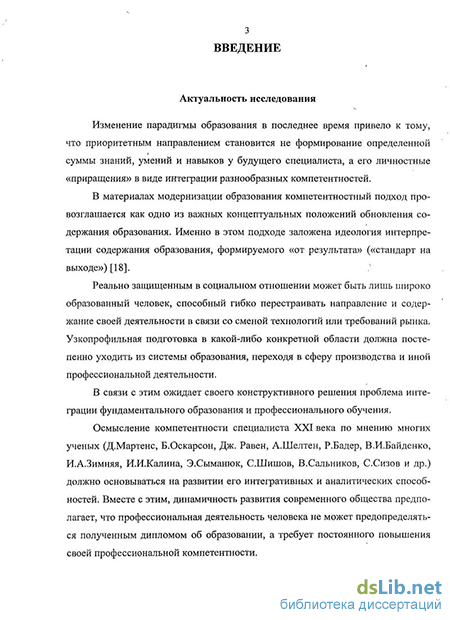 3

ВВЕДЕНИЕ

Актуальность исследования

Изменение парадигмы образования в последнее время привело к тому, что приоритетным направлением становится не формирование определенной суммы знаний, умений и навыков у будущего специалиста, а его личностные «приращения» в виде интеграции разнообразных компетентностей.

В материалах модернизации образования компетентностный подход провозглашается как одно из важных концептуальных положений обновления содержания образования. Именно в этом подходе заложена идеология интерпретации содержания образования, формируемого «от результата» («стандарт на выходе») [18].

Реально защищенным в социальном отношении может быть лишь широко образованный человек, способный гибко перестраивать направление и содержание своей деятельности в связи со сменой технологий или требований рынка. Узкопрофильная подготовка в какой-либо конкретной области должна постепенно уходить из системы образования, переходя в сферу производства и иной профессиональной деятельности.

В связи с этим ожидает своего конструктивного решения проблема интеграции фундаментального образования и профессионального обучения.

Осмысление компетентности специалиста XXI века по мнению многих ученых (Д.Мартенс, Б.Оскарсон, Дж. Равен, А.Шелтен, Р.Бадер, В.И.Байденко, И.А.Зимняя, И.И.Калина, Э.Сыманюк, С.Шишов, В.Сальников, С.Сизов и др.) должно основываться на развитии его интегративных и аналитических способностей. Вместе с этим, динамичность развития современного общества предполагает, что профессиональная деятельность человека не может предопределяться полученным дипломом об образовании, а требует постоянного повышения своей профессиональной компетентности.

dsLib.net
библиотека диссертаций